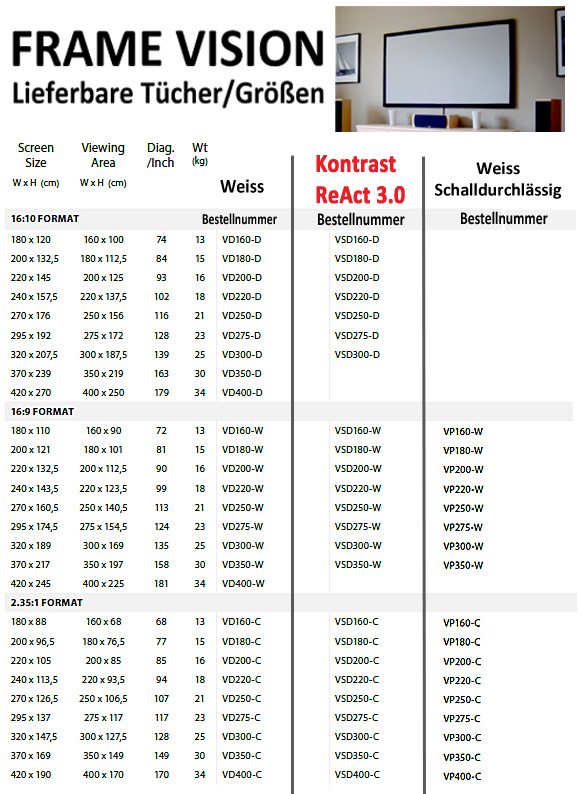 FRAME VISION
Lieferbare Tücher/Größen

| Screen Size W x H (cm) | Viewing Area W x H (cm) | Diag. /Inch | Wt (kg) | Weiss | Kontrast ReAct 3.0 | Weiss Schalldurchlässig |
|---|---|---|---|---|---|---|
| 16:10 FORMAT | | | | Bestellnummer | Bestellnummer | Bestellnummer |
| 180 x 120 | 160 x 100 | 74 | 13 | VD160-D | VSD160-D | |
| 200 x 132,5 | 180 x 112,5 | 84 | 15 | VD180-D | VSD180-D | |
| 220 x 145 | 200 x 125 | 93 | 16 | VD200-D | VSD200-D | |
| 240 x 157,5 | 220 x 137,5 | 102 | 18 | VD220-D | VSD220-D | |
| 270 x 176 | 250 x 156 | 116 | 21 | VD250-D | VSD250-D | |
| 295 x 192 | 275 x 172 | 128 | 23 | VD275-D | VSD275-D | |
| 320 x 207,5 | 300 x 187,5 | 139 | 25 | VD300-D | VSD300-D | |
| 370 x 239 | 350 x 219 | 163 | 30 | VD350-D | | |
| 420 x 270 | 400 x 250 | 179 | 34 | VD400-D | | |
| 16:9 FORMAT | | | | | | |
| 180 x 110 | 160 x 90 | 72 | 13 | VD160-W | VSD160-W | VP160-W |
| 200 x 121 | 180 x 101 | 81 | 15 | VD180-W | VSD180-W | VP180-W |
| 220 x 132,5 | 200 x 112,5 | 90 | 16 | VD200-W | VSD200-W | VP200-W |
| 240 x 143,5 | 220 x 123,5 | 99 | 18 | VD220-W | VSD220-W | VP220-W |
| 270 x 160,5 | 250 x 140,5 | 113 | 21 | VD250-W | VSD250-W | VP250-W |
| 295 x 174,5 | 275 x 154,5 | 124 | 23 | VD275-W | VSD275-W | VP275-W |
| 320 x 189 | 300 x 169 | 135 | 25 | VD300-W | VSD300-W | VP300-W |
| 370 x 217 | 350 x 197 | 158 | 30 | VD350-W | VSD350-W | VP350-W |
| 420 x 245 | 400 x 225 | 181 | 34 | VD400-W | | |
| 2.35:1 FORMAT | | | | | | |
| 180 x 88 | 160 x 68 | 68 | 13 | VD160-C | VSD160-C | VP160-C |
| 200 x 96,5 | 180 x 76,5 | 77 | 15 | VD180-C | VSD180-C | VP180-C |
| 220 x 105 | 200 x 85 | 85 | 16 | VD200-C | VSD200-C | VP200-C |
| 240 x 113,5 | 220 x 93,5 | 94 | 18 | VD220-C | VSD220-C | VP220-C |
| 270 x 126,5 | 250 x 106,5 | 107 | 21 | VD250-C | VSD250-C | VP250-C |
| 295 x 137 | 275 x 117 | 117 | 23 | VD275-C | VSD275-C | VP275-C |
| 320 x 147,5 | 300 x 127,5 | 128 | 25 | VD300-C | VSD300-C | VP300-C |
| 370 x 169 | 350 x 149 | 149 | 30 | VD350-C | VSD350-C | VP350-C |
| 420 x 190 | 400 x 170 | 170 | 34 | VD400-C | VSD400-C | VP400-C |